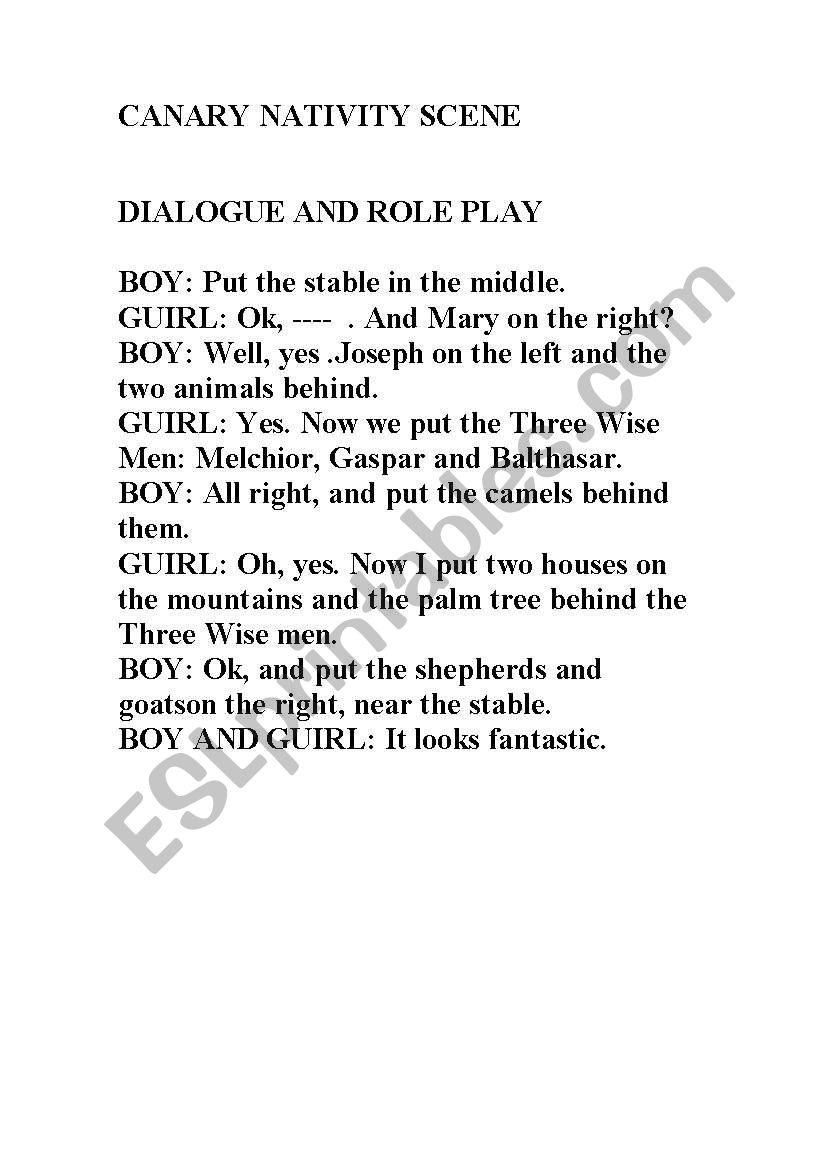 CANARY NATIVITY SCENE

DIALOGUE AND ROLE PLAY

BOY: Put the stable in the middle.
GUIRL: Ok, ---- . And Mary on the right?
BOY: Well, yes .Joseph on the left and the two animals behind.
GUIRL: Yes. Now we put the Three Wise Men: Melchior, Gaspar and Balthasar.
BOY: All right, and put the camels behind them.
GUIRL: Oh, yes. Now I put two houses on the mountains and the palm tree behind the Three Wise men.
BOY: Ok, and put the shepherds and goatson the right, near the stable.
BOY AND GUIRL: It looks fantastic.

ESLprintables.com